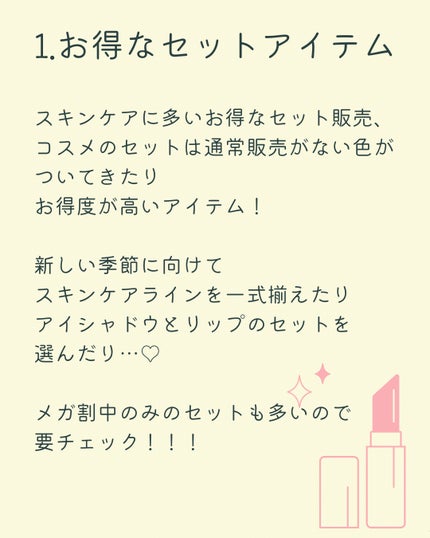 1.お得なセットアイテム

スキンケアに多いお得なセット販売、
コスメのセットは通常販売がない色が
ついてきたり
お得度が高いアイテム！

新しい季節に向けて
スキンケアラインを一式揃えたり
アイシャドウとリップのセットを
選んだり…♡

メガ割中のみのセットも多いので
要チェック！！！